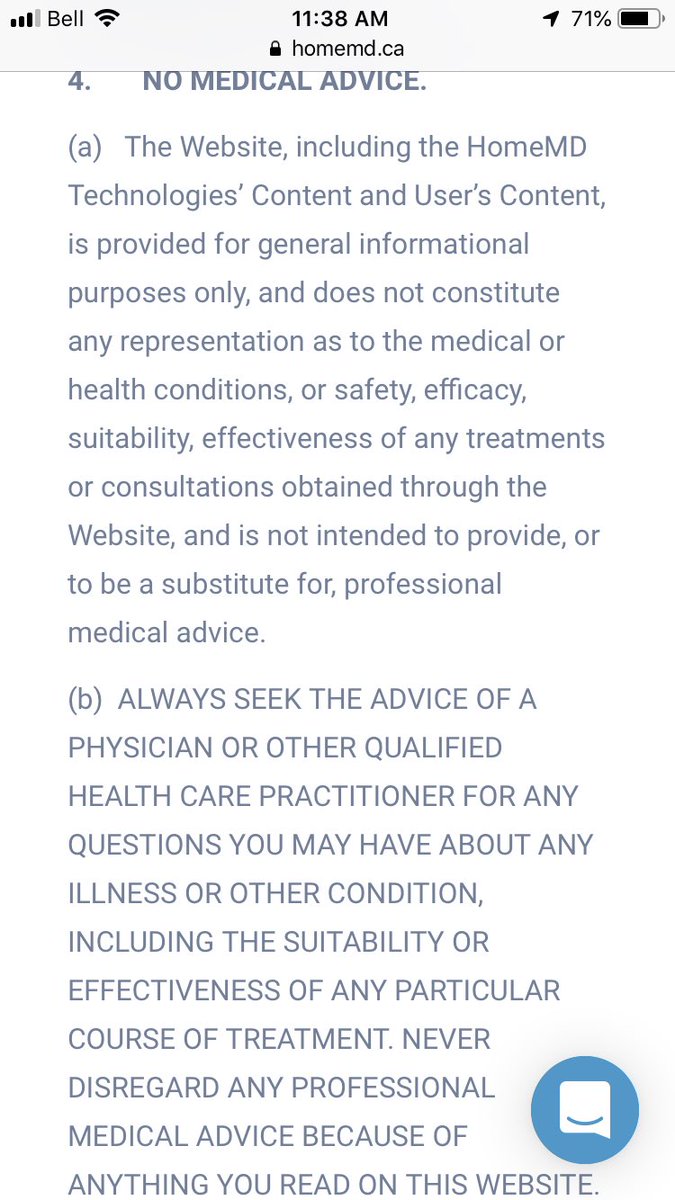 Bell 11:38 AM 71%
homemd.ca

4. NO MEDICAL ADVICE.

(a) The Website, including the HomeMD Technologies' Content and User's Content, is provided for general informational purposes only, and does not constitute any representation as to the medical or health conditions, or safety, efficacy, suitability, effectiveness of any treatments or consultations obtained through the Website, and is not intended to provide, or to be a substitute for, professional medical advice.

(b) ALWAYS SEEK THE ADVICE OF A PHYSICIAN OR OTHER QUALIFIED HEALTH CARE PRACTITIONER FOR ANY QUESTIONS YOU MAY HAVE ABOUT ANY ILLNESS OR OTHER CONDITION, INCLUDING THE SUITABILITY OR EFFECTIVENESS OF ANY PARTICULAR COURSE OF TREATMENT. NEVER DISREGARD ANY PROFESSIONAL MEDICAL ADVICE BECAUSE OF ANYTHING YOU READ ON THIS WEBSITE.